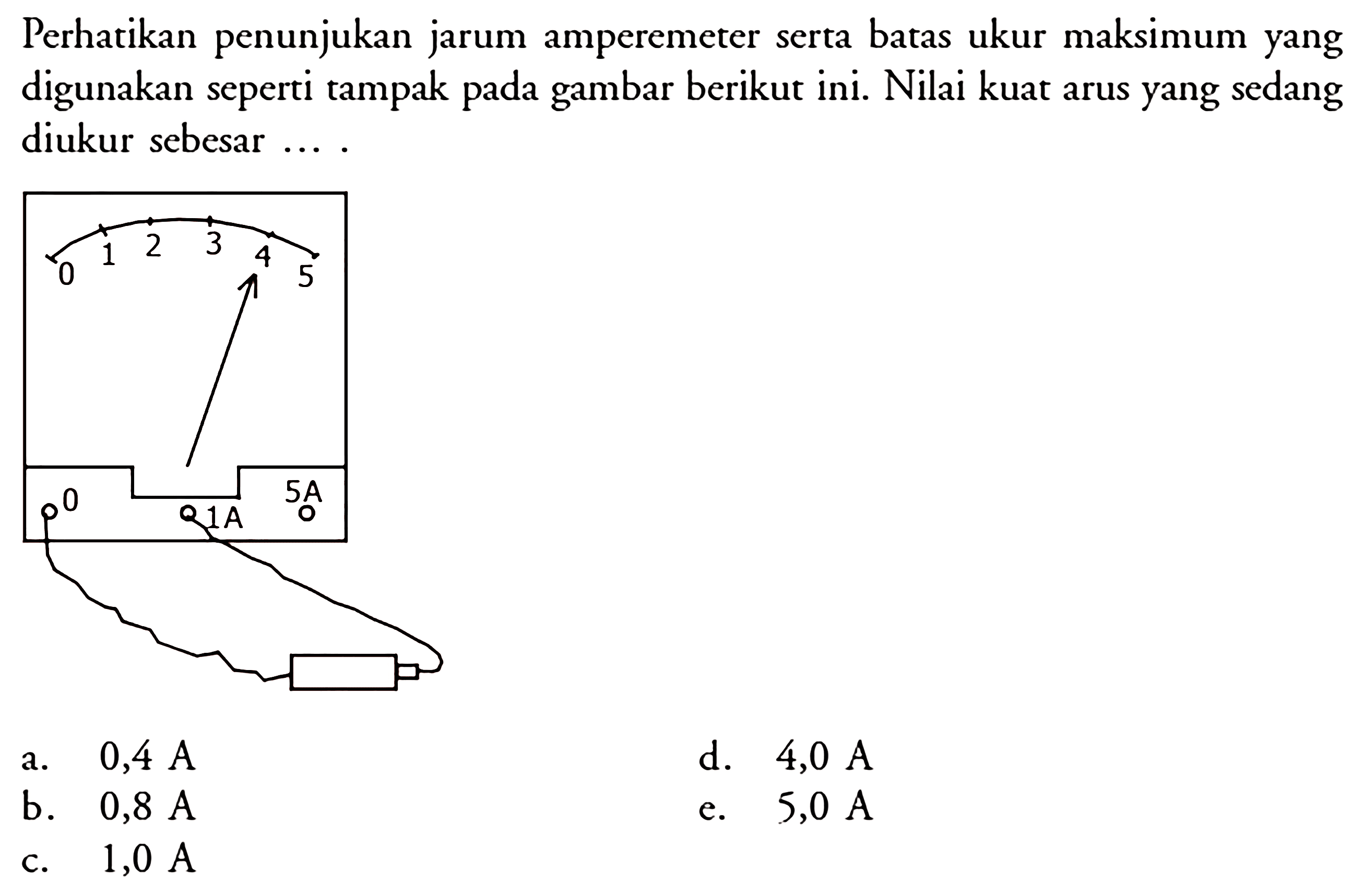 Perhatikan penunjukan jarum amperemeter serta batas ukur maksimum yang digunakan seperti tampak pada gambar berikut ini. Nilai kuat arus yang sedang diukur sebesar ... .

0 1 2 3 4 5

0 1A 5A

a. 0,4 A
b. 0,8 A
c. 1,0 A
d. 4,0 A
e. 5,0 A